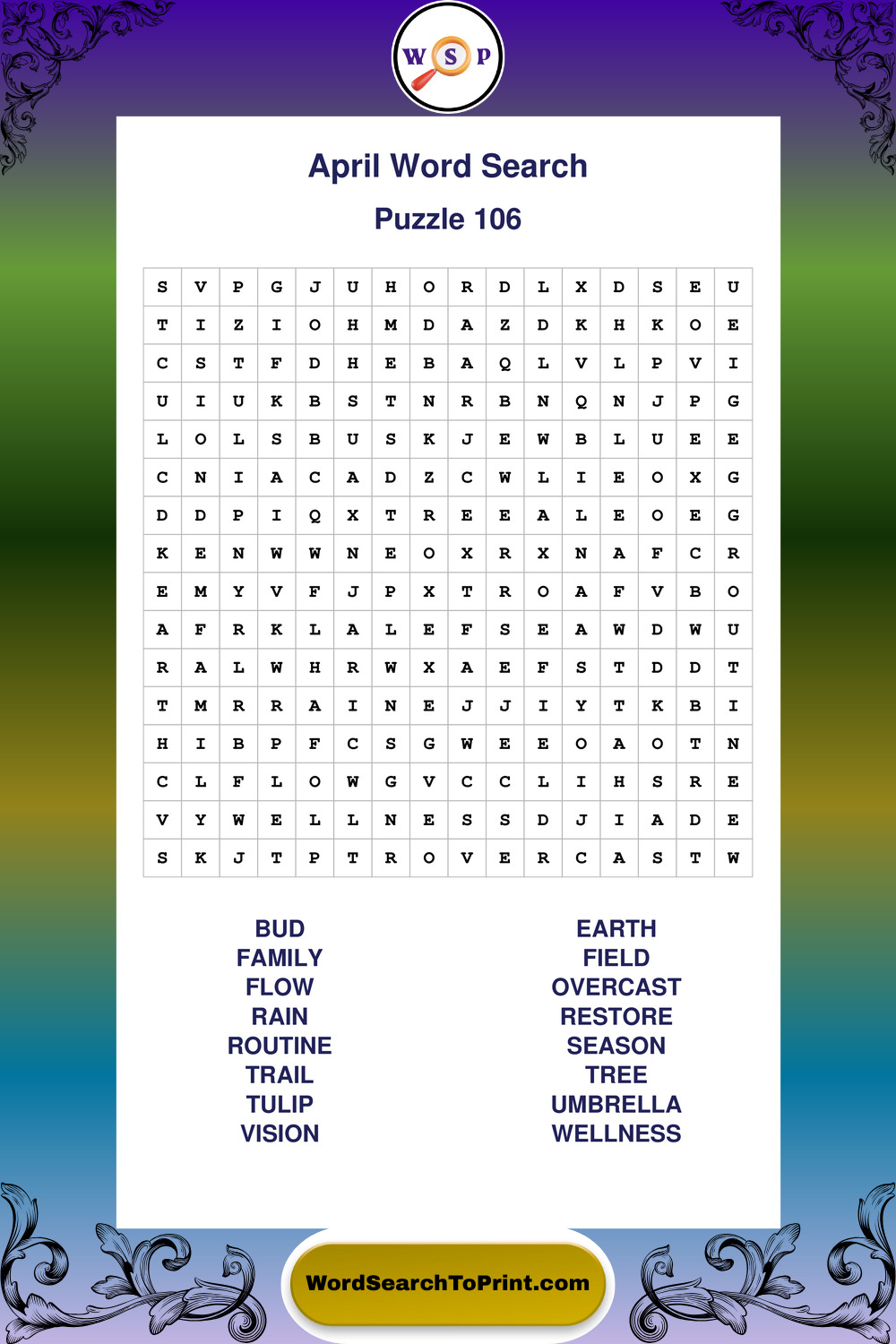 W S P

April Word Search

Puzzle 106

| S | V | P | G | J | U | H | O | R | D | L | X | D | S | E | U |
|---|---|---|---|---|---|---|---|---|---|---|---|---|---|---|---|
| T | I | Z | I | O | H | M | D | A | Z | D | K | H | K | O | E |
| C | S | T | F | D | H | E | B | A | Q | L | V | L | P | V | I |
| U | I | U | K | B | S | T | N | R | B | N | Q | N | J | P | G |
| L | O | L | S | B | U | S | K | J | E | W | B | L | U | E | E |
| C | N | I | A | C | A | D | Z | C | W | L | I | E | O | X | G |
| D | D | P | I | Q | X | T | R | E | E | A | L | E | O | E | G |
| K | E | N | W | W | N | E | O | X | R | X | N | A | F | C | R |
| E | M | Y | V | F | J | P | X | T | R | O | A | F | V | B | O |
| A | F | R | K | L | A | L | E | F | S | E | A | W | D | W | U |
| R | A | L | W | H | R | W | X | A | E | F | S | T | D | D | T |
| T | M | R | R | A | I | N | E | J | J | I | Y | T | K | B | I |
| H | I | B | P | F | C | S | G | W | E | E | O | A | O | T | N |
| C | L | F | L | O | W | G | V | C | C | L | I | H | S | R | E |
| V | Y | W | E | L | L | N | E | S | S | D | J | I | A | D | E |
| S | K | J | T | P | T | R | O | V | E | R | C | A | S | T | W |

BUD
FAMILY
FLOW
RAIN
ROUTINE
TRAIL
TULIP
VISION

EARTH
FIELD
OVERCAST
RESTORE
SEASON
TREE
UMBRELLA
WELLNESS

WordSearchToPrint.com